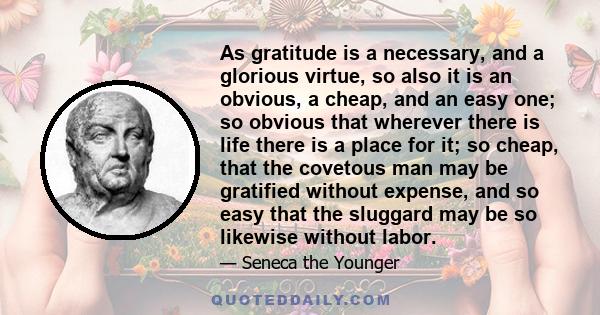 As gratitude is a necessary, and a glorious virtue, so also it is an obvious, a cheap, and an easy one; so obvious that wherever there is life there is a place for it; so cheap, that the covetous man may be gratified without expense, and so easy that the sluggard may be so likewise without labor.

— Seneca the Younger

QUOTEDDAILY.COM